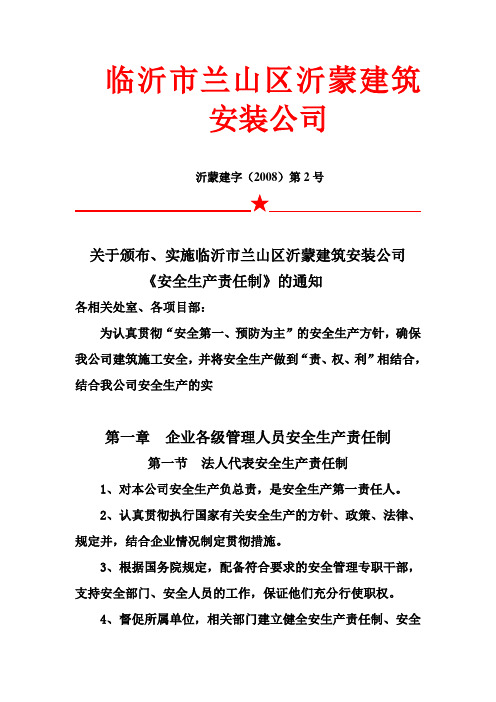 临沂市兰山区沂蒙建筑安装公司

沂蒙建字（2008）第 2 号

★

关于颁布、实施临沂市兰山区沂蒙建筑安装公司《安全生产责任制》的通知

各相关处室、各项目部：

为认真贯彻“安全第一、预防为主”的安全生产方针，确保我公司建筑施工安全，并将安全生产做到“责、权、利”相结合，结合我公司安全生产的实

第一章　企业各级管理人员安全生产责任制

第一节　法人代表安全生产责任制

1、对本公司安全生产负总责，是安全生产第一责任人。

2、认真贯彻执行国家有关安全生产的方针、政策、法律、规定并，结合企业情况制定贯彻措施。

3、根据国务院规定，配备符合要求的安全管理专职干部，支持安全部门、安全人员的工作，保证他们充分行使职权。

4、督促所属单位，相关部门建立健全安生产责任制、安全